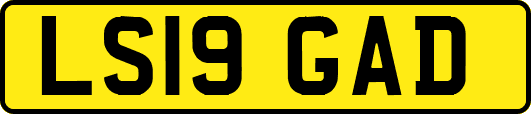 LS19 GAD